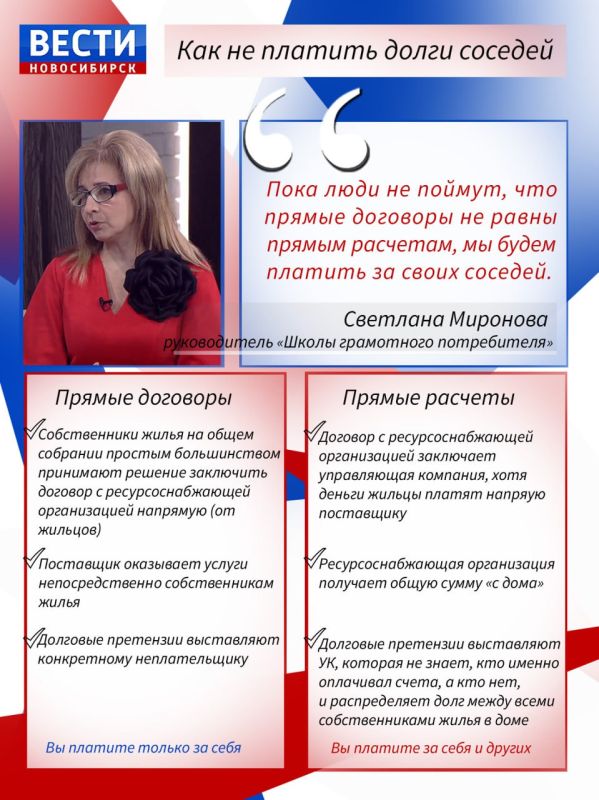 ВЕСТИ
НОВОСИБИРСК

Как не платить долги соседей

Пока люди не поймут, что прямые договоры не равны прямым расчетам, мы будем платить за своих соседей.

Светлана Миронова
руководитель «Школы грамотного потребителя»

Прямые договоры

Собственники жилья на общем собрании простым большинством принимают решение заключить договор с ресурсоснабжающей организацией напрямую (от жильцов)

Поставщик оказывает услуги непосредственно собственникам жилья

Долговые претензии выставляют конкретному неплательщику

Вы платите только за себя

Прямые расчеты

Договор с ресурсоснабжающей организацией заключает управляющая компания, хотя деньги жильцы платят напряую поставщику

Ресурсоснабжающая организация получает общую сумму «с дома»

Долговые претензии выставляют УК, которая не знает, кто именно оплачивал счета, а кто нет, и распределяет долг между всеми собственниками жилья в доме

Вы платите за себя и других